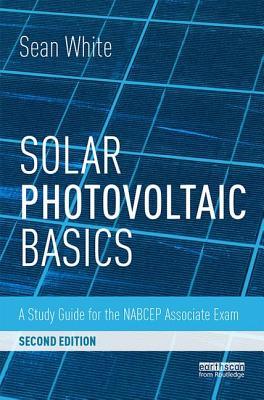 Sean White

SOLAR PHOTOVOLTAIC BASICS

A Study Guide for the NABCEP Associate Exam

SECOND EDITION

earthscan from Routledge